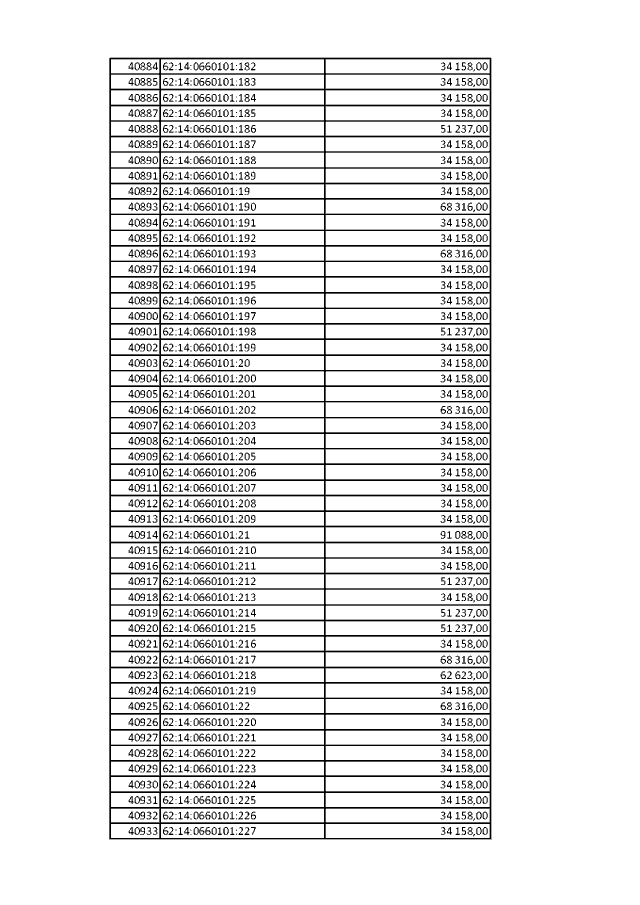 | | | |
|---|---|---|
| 40884 | 62:14:0660101:182 | 34 158,00 |
| 40885 | 62:14:0660101:183 | 34 158,00 |
| 40886 | 62:14:0660101:184 | 34 158,00 |
| 40887 | 62:14:0660101:185 | 34 158,00 |
| 40888 | 62:14:0660101:186 | 51 237,00 |
| 40889 | 62:14:0660101:187 | 34 158,00 |
| 40890 | 62:14:0660101:188 | 34 158,00 |
| 40891 | 62:14:0660101:189 | 34 158,00 |
| 40892 | 62:14:0660101:19 | 34 158,00 |
| 40893 | 62:14:0660101:190 | 68 316,00 |
| 40894 | 62:14:0660101:191 | 34 158,00 |
| 40895 | 62:14:0660101:192 | 34 158,00 |
| 40896 | 62:14:0660101:193 | 68 316,00 |
| 40897 | 62:14:0660101:194 | 34 158,00 |
| 40898 | 62:14:0660101:195 | 34 158,00 |
| 40899 | 62:14:0660101:196 | 34 158,00 |
| 40900 | 62:14:0660101:197 | 34 158,00 |
| 40901 | 62:14:0660101:198 | 51 237,00 |
| 40902 | 62:14:0660101:199 | 34 158,00 |
| 40903 | 62:14:0660101:20 | 34 158,00 |
| 40904 | 62:14:0660101:200 | 34 158,00 |
| 40905 | 62:14:0660101:201 | 34 158,00 |
| 40906 | 62:14:0660101:202 | 68 316,00 |
| 40907 | 62:14:0660101:203 | 34 158,00 |
| 40908 | 62:14:0660101:204 | 34 158,00 |
| 40909 | 62:14:0660101:205 | 34 158,00 |
| 40910 | 62:14:0660101:206 | 34 158,00 |
| 40911 | 62:14:0660101:207 | 34 158,00 |
| 40912 | 62:14:0660101:208 | 34 158,00 |
| 40913 | 62:14:0660101:209 | 34 158,00 |
| 40914 | 62:14:0660101:21 | 91 088,00 |
| 40915 | 62:14:0660101:210 | 34 158,00 |
| 40916 | 62:14:0660101:211 | 34 158,00 |
| 40917 | 62:14:0660101:212 | 51 237,00 |
| 40918 | 62:14:0660101:213 | 34 158,00 |
| 40919 | 62:14:0660101:214 | 51 237,00 |
| 40920 | 62:14:0660101:215 | 51 237,00 |
| 40921 | 62:14:0660101:216 | 34 158,00 |
| 40922 | 62:14:0660101:217 | 68 316,00 |
| 40923 | 62:14:0660101:218 | 62 623,00 |
| 40924 | 62:14:0660101:219 | 34 158,00 |
| 40925 | 62:14:0660101:22 | 68 316,00 |
| 40926 | 62:14:0660101:220 | 34 158,00 |
| 40927 | 62:14:0660101:221 | 34 158,00 |
| 40928 | 62:14:0660101:222 | 34 158,00 |
| 40929 | 62:14:0660101:223 | 34 158,00 |
| 40930 | 62:14:0660101:224 | 34 158,00 |
| 40931 | 62:14:0660101:225 | 34 158,00 |
| 40932 | 62:14:0660101:226 | 34 158,00 |
| 40933 | 62:14:0660101:227 | 34 158,00 |